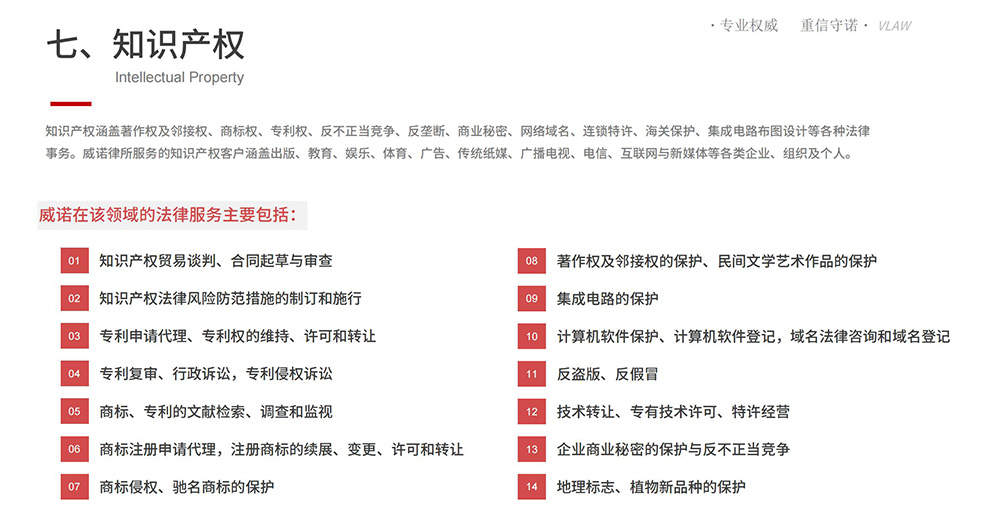 · 专业权威 重信守诺 · VLAW

七、知识产权
Intellectual Property

知识产权涵盖著作权及邻接权、商标权、专利权、反不正当竞争、反垄断、商业秘密、网络域名、连锁特许、海关保护、集成电路布图设计等各种法律事务。威诺律所服务的知识产权客户涵盖出版、教育、娱乐、体育、广告、传统纸媒、广播电视、电信、互联网与新媒体等各类企业、组织及个人。

威诺在该领域的法律服务主要包括：

01 知识产权贸易谈判、合同起草与审查
02 知识产权法律风险防范措施的制订和施行
03 专利申请代理、专利权的维持、许可和转让
04 专利复审、行政诉讼，专利侵权诉讼
05 商标、专利的文献检索、调查和监视
06 商标注册申请代理，注册商标的续展、变更、许可和转让
07 商标侵权、驰名商标的保护

08 著作权及邻接权的保护、民间文学艺术作品的保护
09 集成电路的保护
10 计算机软件保护、计算机软件登记，域名法律咨询和域名登记
11 反盗版、反假冒
12 技术转让、专有技术许可、特许经营
13 企业商业秘密的保护与反不正当竞争
14 地理标志、植物新品种的保护